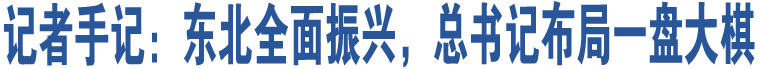 记者手记：东北全面振兴，总书记布局一盘大棋